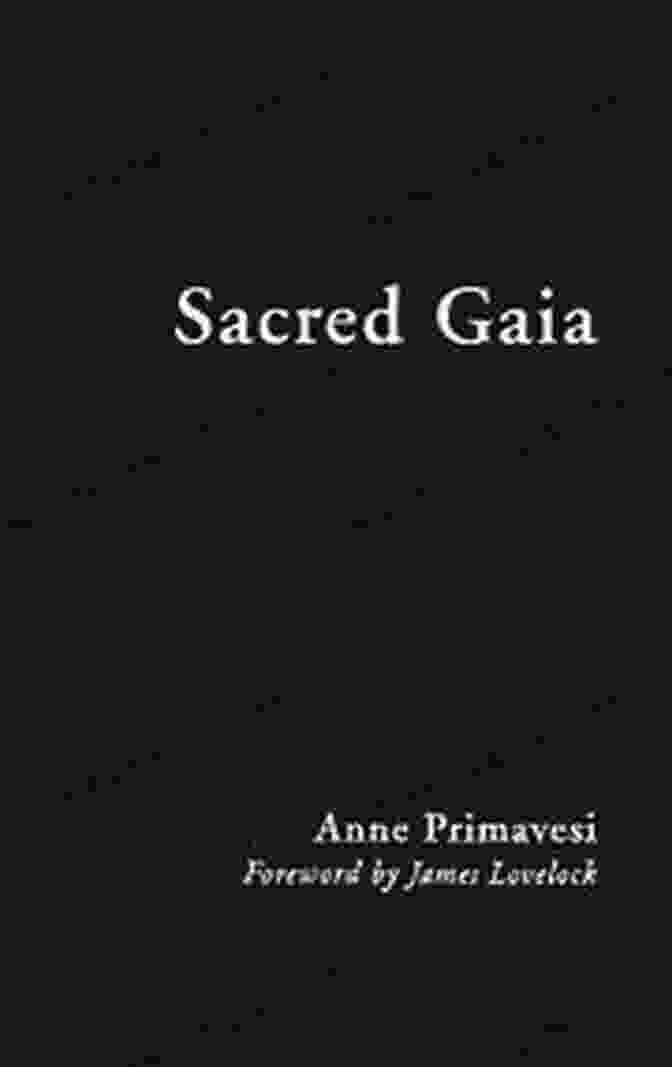 Sacred Gaia

Anne Primavesi
Foreword by James Lovelock